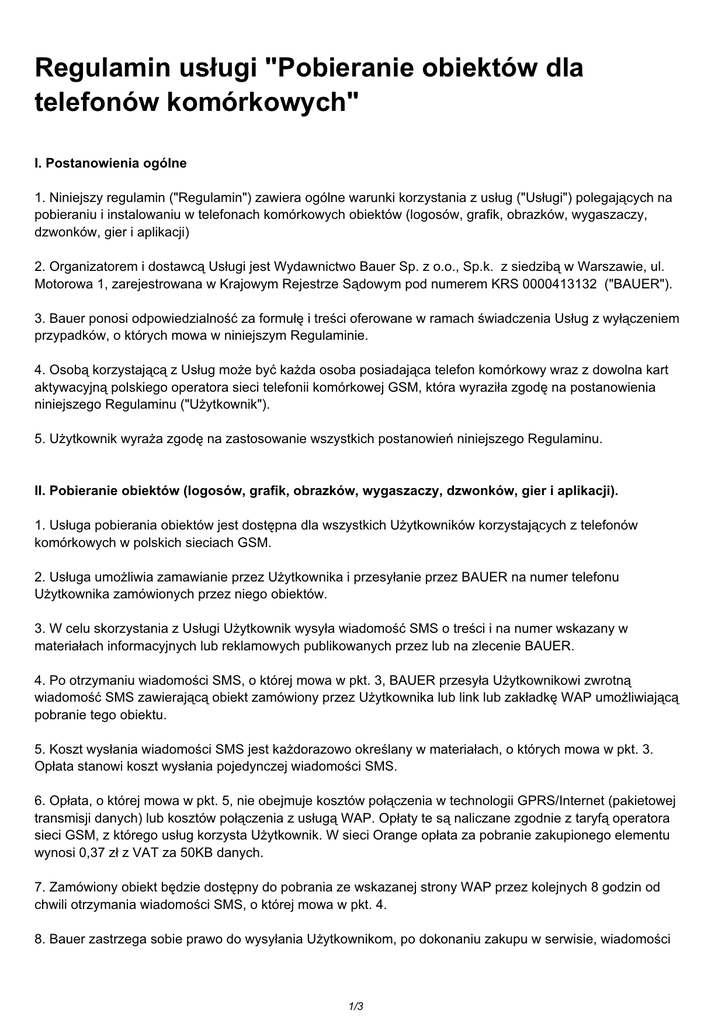 Regulamin usługi "Pobieranie obiektów dla telefonów komórkowych"

I. Postanowienia ogólne

1. Niniejszy regulamin ("Regulamin") zawiera ogólne warunki korzystania z usług ("Usługi") polegających na pobieraniu i instalowaniu w telefonach komórkowych obiektów (logosów, grafik, obrazków, wygaszaczy, dzwonków, gier i aplikacji)

2. Organizatorem i dostawcą Usługi jest Wydawnictwo Bauer Sp. z o.o., Sp.k. z siedzibą w Warszawie, ul. Motorowa 1, zarejestrowana w Krajowym Rejestrze Sądowym pod numerem KRS 0000413132 ("BAUER").

3. Bauer ponosi odpowiedzialność za formułę i treści oferowane w ramach świadczenia Usług z wyłączeniem przypadków, o których mowa w niniejszym Regulaminie.

4. Osobą korzystającą z Usług może być każda osoba posiadająca telefon komórkowy wraz z dowolna kart aktywacyjną polskiego operatora sieci telefonii komórkowej GSM, która wyraziła zgodę na postanowienia niniejszego Regulaminu ("Użytkownik").

5. Użytkownik wyraża zgodę na zastosowanie wszystkich postanowień niniejszego Regulaminu.

II. Pobieranie obiektów (logosów, grafik, obrazków, wygaszaczy, dzwonków, gier i aplikacji).

1. Usługa pobierania obiektów jest dostępna dla wszystkich Użytkowników korzystających z telefonów komórkowych w polskich sieciach GSM.

2. Usługa umożliwia zamawianie przez Użytkownika i przesyłanie przez BAUER na numer telefonu Użytkownika zamówionych przez niego obiektów.

3. W celu skorzystania z Usługi Użytkownik wysyła wiadomość SMS o treści i na numer wskazany w materiałach informacyjnych lub reklamowych publikowanych przez lub na zlecenie BAUER.

4. Po otrzymaniu wiadomości SMS, o której mowa w pkt. 3, BAUER przesyła Użytkownikowi zwrotną wiadomość SMS zawierającą obiekt zamówiony przez Użytkownika lub link lub zakładkę WAP umożliwiającą pobranie tego obiektu.

5. Koszt wysłania wiadomości SMS jest każdorazowo określany w materiałach, o których mowa w pkt. 3. Opłata stanowi koszt wysłania pojedynczej wiadomości SMS.

6. Opłata, o której mowa w pkt. 5, nie obejmuje kosztów połączenia w technologii GPRS/Internet (pakietowej transmisji danych) lub kosztów połączenia z usługą WAP. Opłaty te są naliczane zgodnie z taryfą operatora sieci GSM, z którego usług korzysta Użytkownik. W sieci Orange opłata za pobranie zakupionego elementu wynosi 0,37 zł z VAT za 50KB danych.

7. Zamówiony obiekt będzie dostępny do pobrania ze wskazanej strony WAP przez kolejnych 8 godzin od chwili otrzymania wiadomości SMS, o której mowa w pkt. 4.

8. Bauer zastrzega sobie prawo do wysyłania Użytkownikom, po dokonaniu zakupu w serwisie, wiadomości

1/3